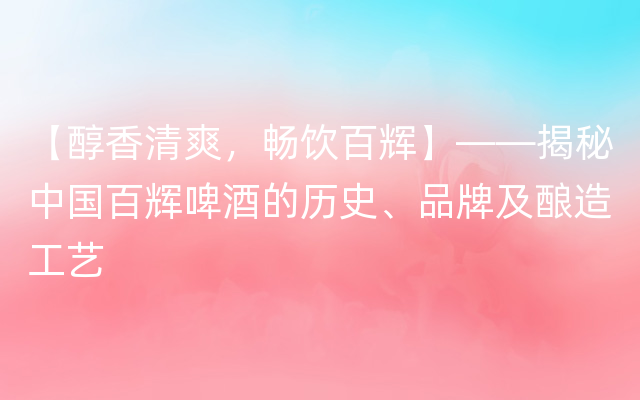 【醇香清爽，畅饮百辉】——揭秘中国百辉啤酒的历史、品牌及酿造工艺